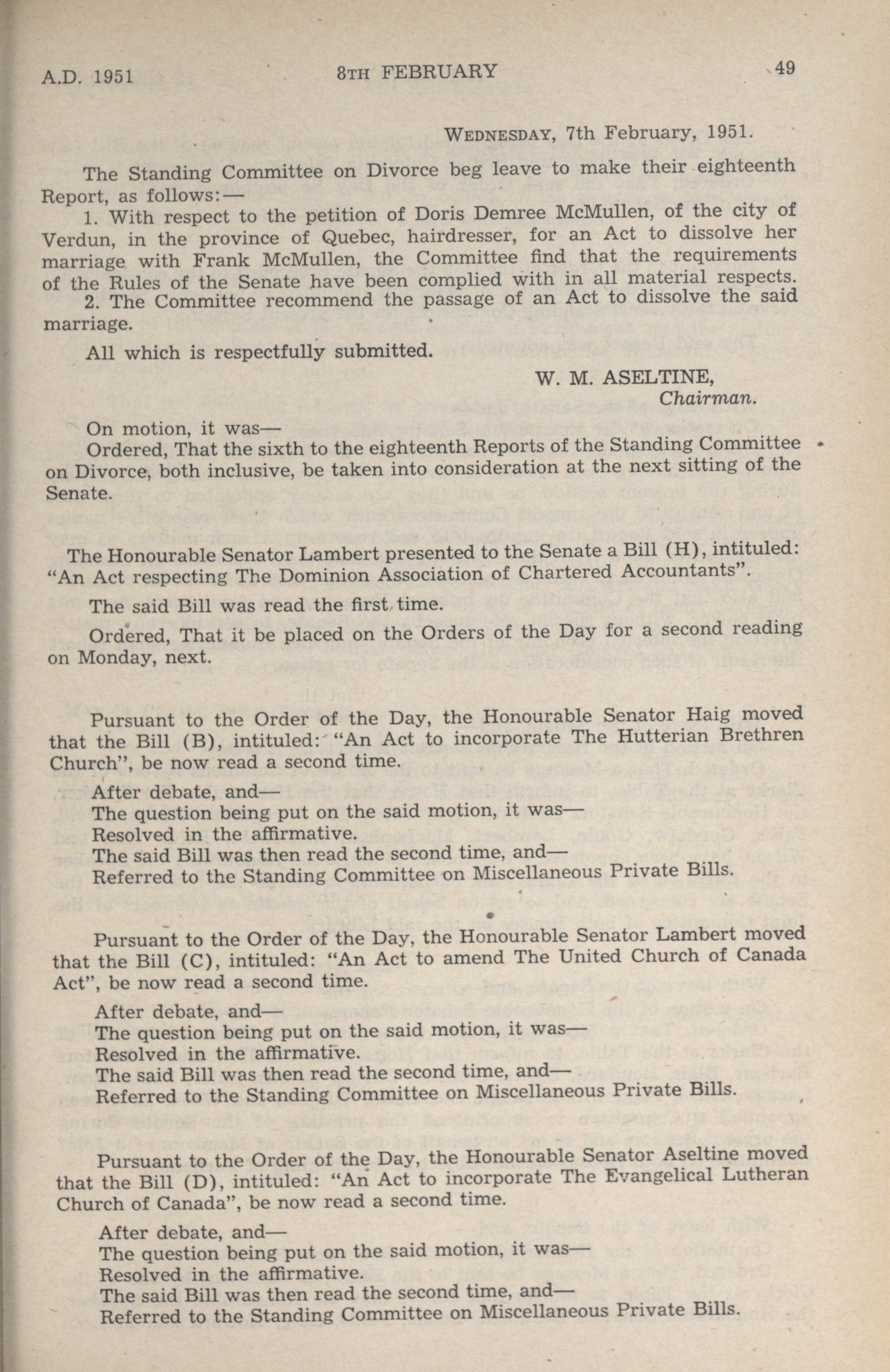 A.D. 1951 8TH FEBRUARY 49

WEDNESDAY, 7th February, 1951.

The Standing Committee on Divorce beg leave to make their eighteenth Report, as follows:—

1. With respect to the petition of Doris Demree McMullen, of the city of Verdun, in the province of Quebec, hairdresser, for an Act to dissolve her marriage with Frank McMullen, the Committee find that the requirements of the Rules of the Senate have been complied with in all material respects.

2. The Committee recommend the passage of an Act to dissolve the said marriage.

All which is respectfully submitted.

W. M. ASELTINE,
Chairman.

On motion, it was—

Ordered, That the sixth to the eighteenth Reports of the Standing Committee on Divorce, both inclusive, be taken into consideration at the next sitting of the Senate.

The Honourable Senator Lambert presented to the Senate a Bill (H), intituled: "An Act respecting The Dominion Association of Chartered Accountants".

The said Bill was read the first time.

Ordered, That it be placed on the Orders of the Day for a second reading on Monday, next.

Pursuant to the Order of the Day, the Honourable Senator Haig moved that the Bill (B), intituled: "An Act to incorporate The Hutterian Brethren Church", be now read a second time.

After debate, and—
The question being put on the said motion, it was—
Resolved in the affirmative.
The said Bill was then read the second time, and—
Referred to the Standing Committee on Miscellaneous Private Bills.

Pursuant to the Order of the Day, the Honourable Senator Lambert moved that the Bill (C), intituled: "An Act to amend The United Church of Canada Act", be now read a second time.

After debate, and—
The question being put on the said motion, it was—
Resolved in the affirmative.
The said Bill was then read the second time, and—
Referred to the Standing Committee on Miscellaneous Private Bills.

Pursuant to the Order of the Day, the Honourable Senator Aseltine moved that the Bill (D), intituled: "An Act to incorporate The Evangelical Lutheran Church of Canada", be now read a second time.

After debate, and—
The question being put on the said motion, it was—
Resolved in the affirmative.
The said Bill was then read the second time, and—
Referred to the Standing Committee on Miscellaneous Private Bills.